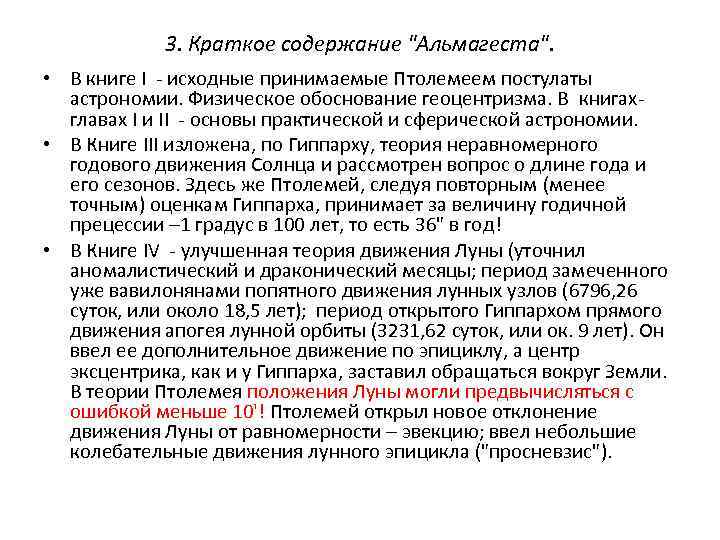 3. Краткое содержание "Альмагеста".

• В книге I - исходные принимаемые Птолемеем постулаты астрономии. Физическое обоснование геоцентризма. В книгах-главах I и II - основы практической и сферической астрономии.

• В Книге III изложена, по Гиппарху, теория неравномерного годового движения Солнца и рассмотрен вопрос о длине года и его сезонов. Здесь же Птолемей, следуя повторным (менее точным) оценкам Гиппарха, принимает за величину годичной прецессии –1 градус в 100 лет, то есть 36" в год!

• В Книге IV - улучшенная теория движения Луны (уточнил аномалистический и драконический месяцы; период замеченного уже вавилонянами попятного движения лунных узлов (6796,26 суток, или около 18,5 лет); период открытого Гиппархом прямого движения апогея лунной орбиты (3231,62 суток, или ок. 9 лет). Он ввел ее дополнительное движение по эпициклу, а центр эксцентрика, как и у Гиппарха, заставил обращаться вокруг Земли. В теории Птолемея положения Луны могли предвычисляться с ошибкой меньше 10'! Птолемей открыл новое отклонение движения Луны от равномерности – эвекцию; ввел небольшие колебательные движения лунного эпицикла ("просневзис").